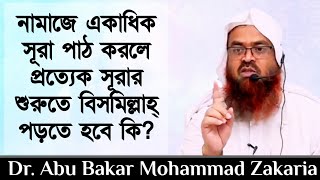 নামাজে একাধিক সূরা পাঠ করলে প্রত্যেক সূরার শুরুতে বিসমিল্লাহ্ পড়তে হবে কি?

Dr. Abu Bakar Mohammad Zakaria